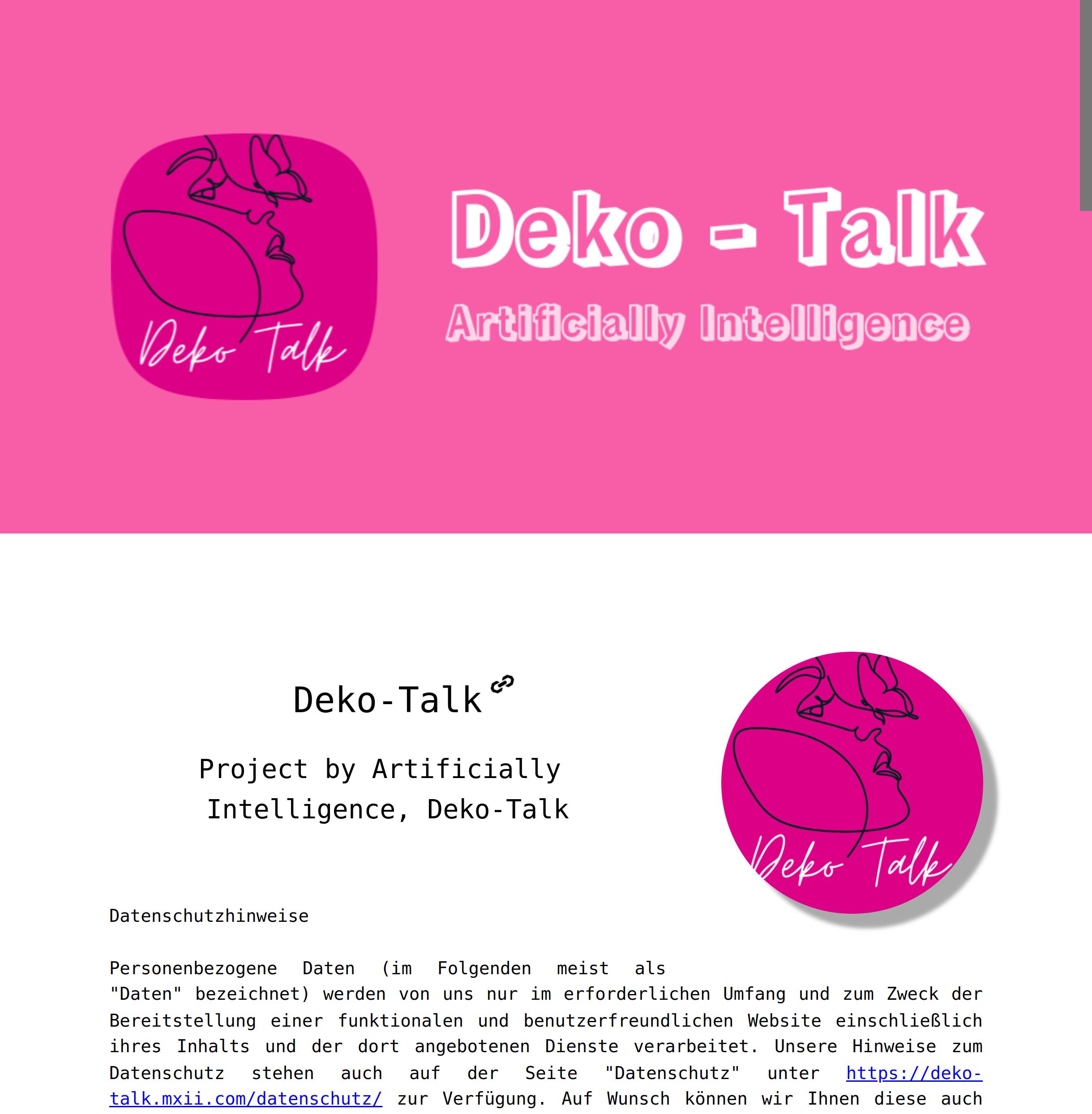 Deko Talk

Deko - Talk

Artificially Intelligence

Deko-Talk

Project by Artificially Intelligence, Deko-Talk

Deko Talk

Datenschutzhinweise

Personenbezogene Daten (im Folgenden meist als "Daten" bezeichnet) werden von uns nur im erforderlichen Umfang und zum Zweck der Bereitstellung einer funktionalen und benutzerfreundlichen Website einschließlich ihres Inhalts und der dort angebotenen Dienste verarbeitet. Unsere Hinweise zum Datenschutz stehen auch auf der Seite "Datenschutz" unter https://deko-talk.mxii.com/datenschutz/ zur Verfügung. Auf Wunsch können wir Ihnen diese auch